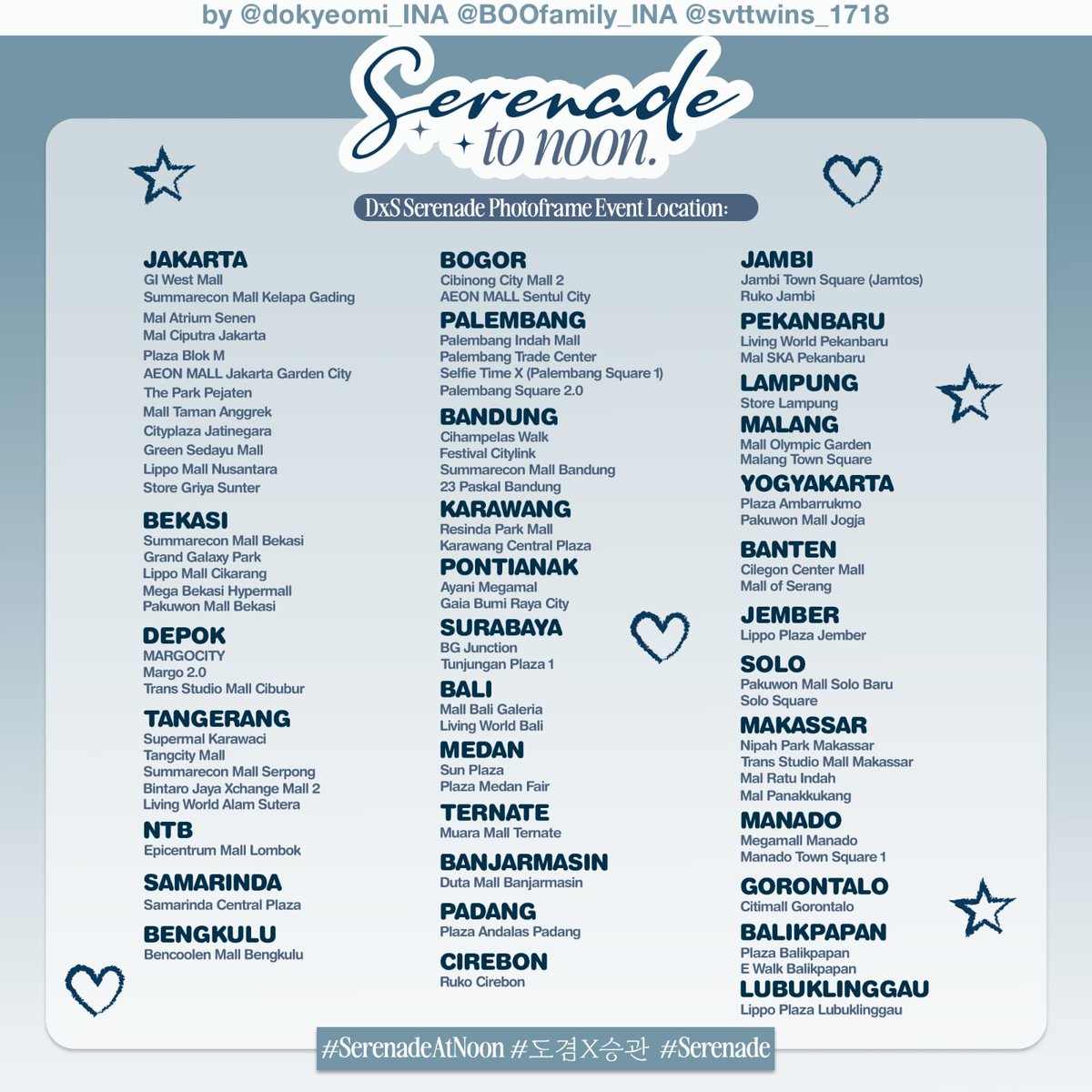 by @dokyeomi_INA @BOOfamily_INA @svttwins_1718

Serenade to noon.

DxS Serenade Photoframe Event Location:

JAKARTA
GI West Mall
Summarecon Mall Kelapa Gading
Mal Atrium Senen
Mal Ciputra Jakarta
Plaza Blok M
AEON MALL Jakarta Garden City
The Park Pejaten
Mall Taman Anggrek
Cityplaza Jatinegara
Green Sedayu Mall
Lippo Mall Nusantara
Store Griya Sunter

BEKASI
Summarecon Mall Bekasi
Grand Galaxy Park
Lippo Mall Cikarang
Mega Bekasi Hypermall
Pakuwon Mall Bekasi

DEPOK
MARGOCITY
Margo 2.0
Trans Studio Mall Cibubur

TANGERANG
Supermal Karawaci
Tangcity Mall
Summarecon Mall Serpong
Bintaro Jaya Xchange Mall 2
Living World Alam Sutera

NTB
Epicentrum Mall Lombok

SAMARINDA
Samarinda Central Plaza

BENGKULU
Bencoolen Mall Bengkulu

BOGOR
Cibinong City Mall 2
AEON MALL Sentul City

PALEMBANG
Palembang Indah Mall
Palembang Trade Center
Selfie Time X (Palembang Square 1)
Palembang Square 2.0

BANDUNG
Cihampelas Walk
Festival Citylink
Summarecon Mall Bandung
23 Paskal Bandung

KARAWANG
Resinda Park Mall
Karawang Central Plaza

PONTIANAK
Ayani Megamal
Gaia Bumi Raya City

SURABAYA
BG Junction
Tunjungan Plaza 1

BALI
Mall Bali Galeria
Living World Bali

MEDAN
Sun Plaza
Plaza Medan Fair

TERNATE
Muara Mall Ternate

BANJARMASIN
Duta Mall Banjarmasin

PADANG
Plaza Andalas Padang

CIREBON
Ruko Cirebon

JAMBI
Jambi Town Square (Jamtos)
Ruko Jambi

PEKANBARU
Living World Pekanbaru
Mal SKA Pekanbaru

LAMPUNG
Store Lampung

MALANG
Mall Olympic Garden
Malang Town Square

YOGYAKARTA
Plaza Ambarrukmo
Pakuwon Mall Jogja

BANTEN
Cilegon Center Mall
Mall of Serang

JEMBER
Lippo Plaza Jember

SOLO
Pakuwon Mall Solo Baru
Solo Square

MAKASSAR
Nipah Park Makassar
Trans Studio Mall Makassar
Mal Ratu Indah
Mal Panakkukang

MANADO
Megamall Manado
Manado Town Square 1

GORONTALO
Citimall Gorontalo

BALIKPAPAN
Plaza Balikpapan
E Walk Balikpapan

LUBUKLINGGAU
Lippo Plaza Lubuklinggau

#SerenadeAtNoon #도겸X승관 #Serenade